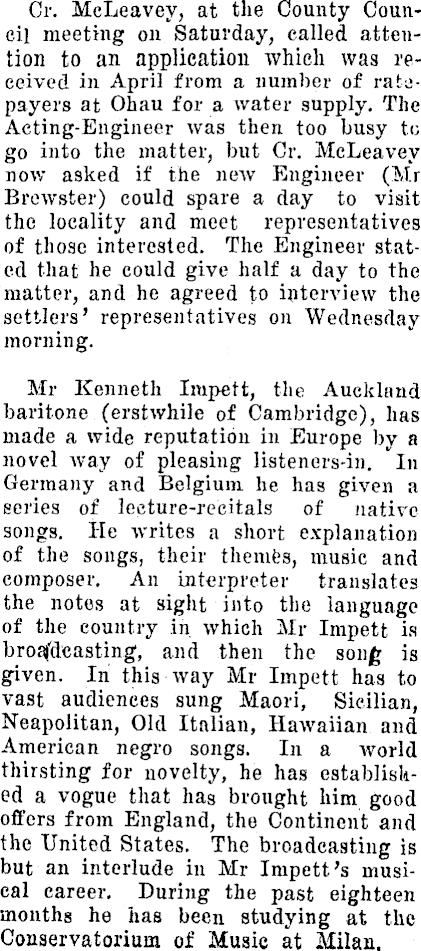 Cr. McLeavey, at the County Council meeting on Saturday, called attention to an application which was received in April from a number of ratepayers at Ohau for a water supply. The Acting-Engineer was then too busy to go into the matter, but Cr. McLeavey now asked if the new Engineer (Mr Brewster) could spare a day to visit the locality and meet representatives of those interested. The Engineer stated that he could give half a day to the matter, and he agreed to interview the settlers' representatives on Wednesday morning.

Mr Kenneth Impett, the Auckland baritone (erstwhile of Cambridge), has made a wide reputation in Europe by a novel way of pleasing listeners-in. In Germany and Belgium he has given a series of lecture-recitals of native songs. He writes a short explanation of the songs, their themes, music and composer. An interpreter translates the notes at sight into the language of the country in which Mr Impett is broadcasting, and then the song is given. In this way Mr Impett has to vast audiences sung Maori, Sicilian, Neapolitan, Old Italian, Hawaiian and American negro songs. In a world thirsting for novelty, he has established a vogue that has brought him good offers from England, the Continent and the United States. The broadcasting is but an interlude in Mr Impett's musical career. During the past eighteen months he has been studying at the Conservatorium of Music at Milan.